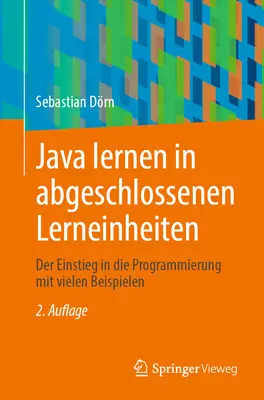 Sebastian Dörn

Java lernen in abgeschlossenen Lerneinheiten

Der Einstieg in die Programmierung mit vielen Beispielen

2. Auflage

Springer Vieweg